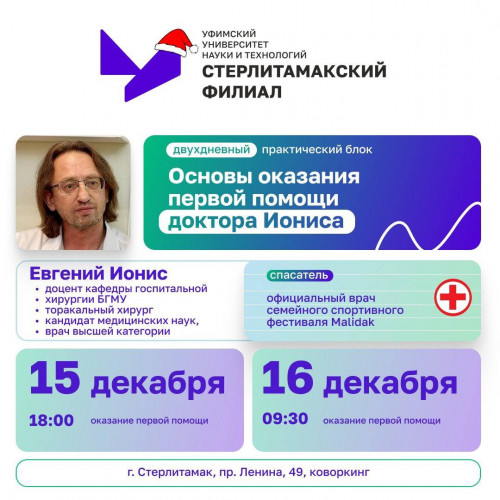 УФИМСКИЙ
УНИВЕРСИТЕТ
НАУКИ И ТЕХНОЛОГИЙ
СТЕРЛИТАМАКСКИЙ
ФИЛИАЛ

двухдневный практический блок

Основы оказания первой помощи доктора Иониса

Евгений Ионис
• доцент кафедры госпитальной
• хирургии БГМУ
• торакальный хирург
• кандидат медицинских наук,
• врач высшей категории

спасатель

официальный врач семейного спортивного фестиваля Malidak

15 декабря
18:00 оказание первой помощи

16 декабря
09:30 оказание первой помощи

г. Стерлитамак, пр. Ленина, 49, коворкинг